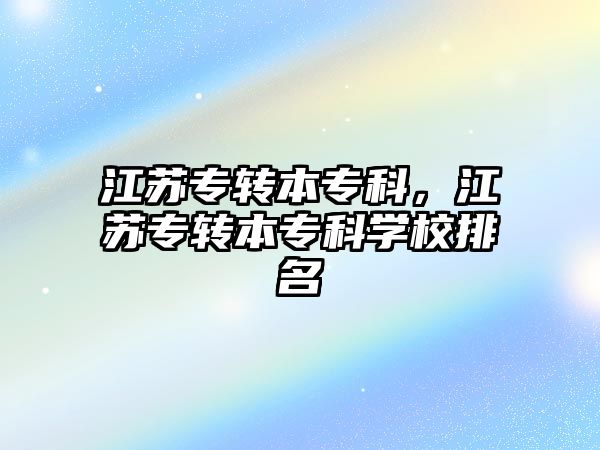 江苏专转本专科，江苏专转本专科学校排名